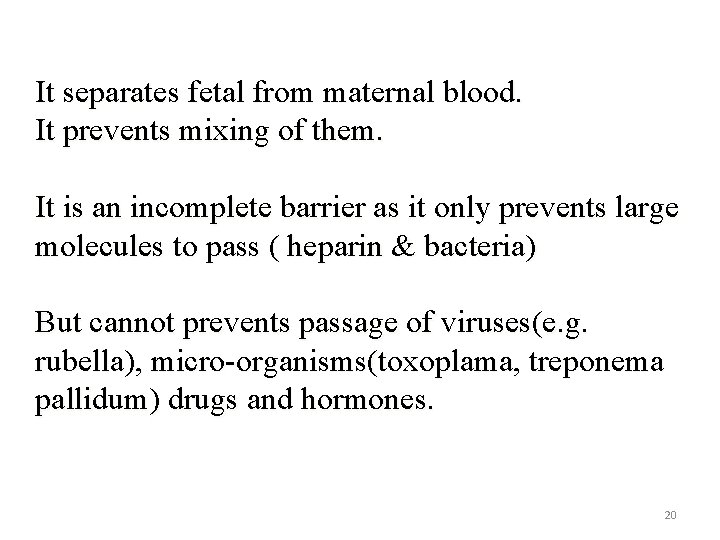 It separates fetal from maternal blood.
It prevents mixing of them.

It is an incomplete barrier as it only prevents large molecules to pass ( heparin & bacteria)

But cannot prevents passage of viruses(e.g. rubella), micro-organisms(toxoplama, treponema pallidum) drugs and hormones.

20